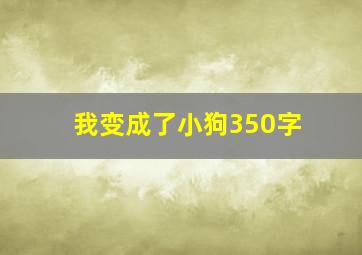 我变成了小狗350字